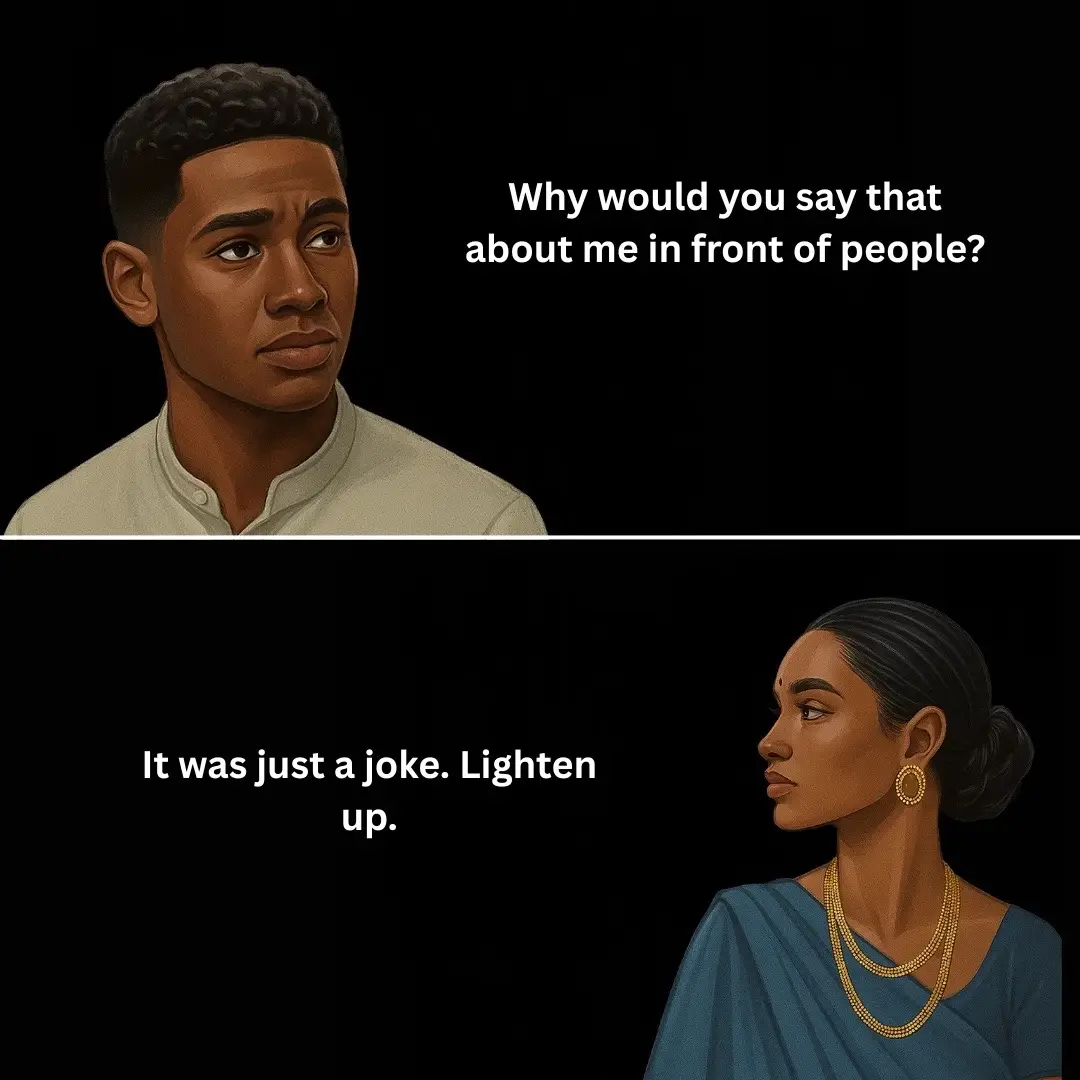 Why would you say that about me in front of people?

It was just a joke. Lighten up.